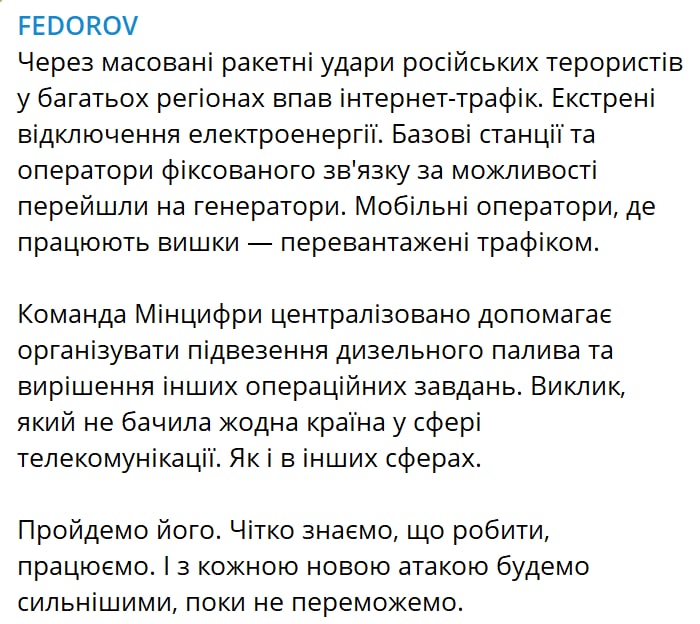 FEDOROV
Через масовані ракетні удари російських терористів у багатьох регіонах впав інтернет-трафік. Екстрені відключення електроенергії. Базові станції та оператори фіксованого зв'язку за можливості перейшли на генератори. Мобільні оператори, де працюють вишки — перевантажені трафіком.

Команда Мінцифри централізовано допомагає організувати підвезення дизельного палива та вирішення інших операційних завдань. Виклик, який не бачила жодна країна у сфері телекомунікації. Як і в інших сферах.

Пройдемо його. Чітко знаємо, що робити, працюємо. І з кожною новою атакою будемо сильнішими, поки не переможемо.